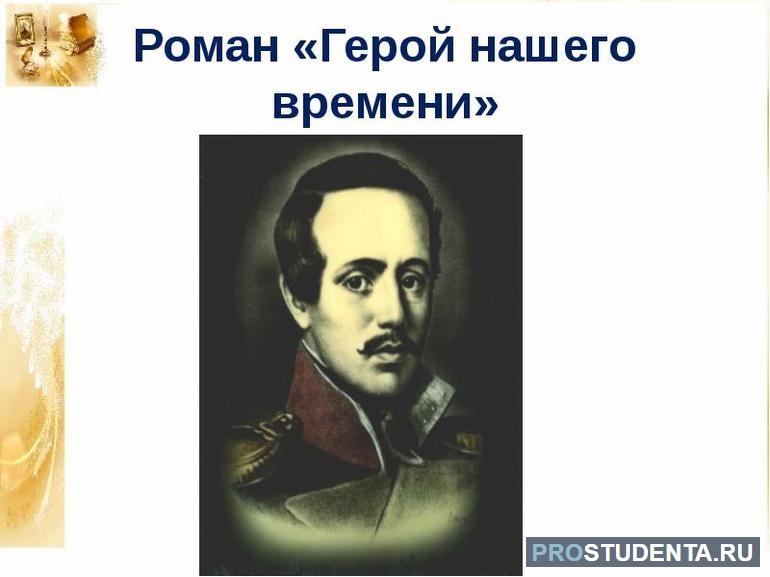 Роман «Герой нашего времени»

PROSTUDENTA.RU